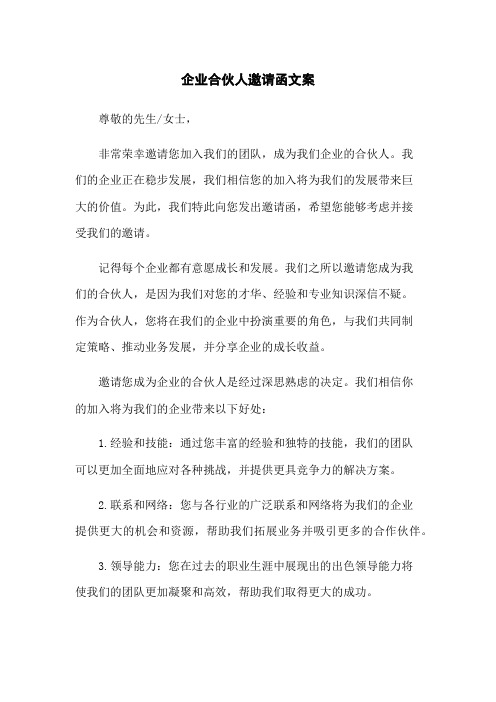 企业合伙人邀请函文案

尊敬的先生/女士，

非常荣幸邀请您加入我们的团队，成为我们企业的合伙人。我们的企业正在稳步发展，我们相信您的加入将为我们的发展带来巨大的价值。为此，我们特此向您发出邀请函，希望您能够考虑并接受我们的邀请。

记得每个企业都有意愿成长和发展。我们之所以邀请您成为我们的合伙人，是因为我们对您的才华、经验和专业知识深信不疑。作为合伙人，您将在我们的企业中扮演重要的角色，与我们共同制定策略、推动业务发展，并分享企业的成长收益。

邀请您成为企业的合伙人是经过深思熟虑的决定。我们相信你的加入将为我们的企业带来以下好处：

1.经验和技能：通过您丰富的经验和独特的技能，我们的团队可以更加全面地应对各种挑战，并提供更具竞争力的解决方案。

2.联系和网络：您与各行业的广泛联系和网络将为我们的企业提供更大的机会和资源，帮助我们拓展业务并吸引更多的合作伙伴。

3.领导能力：您在过去的职业生涯中展现出的出色领导能力将使我们的团队更加凝聚和高效，帮助我们取得更大的成功。